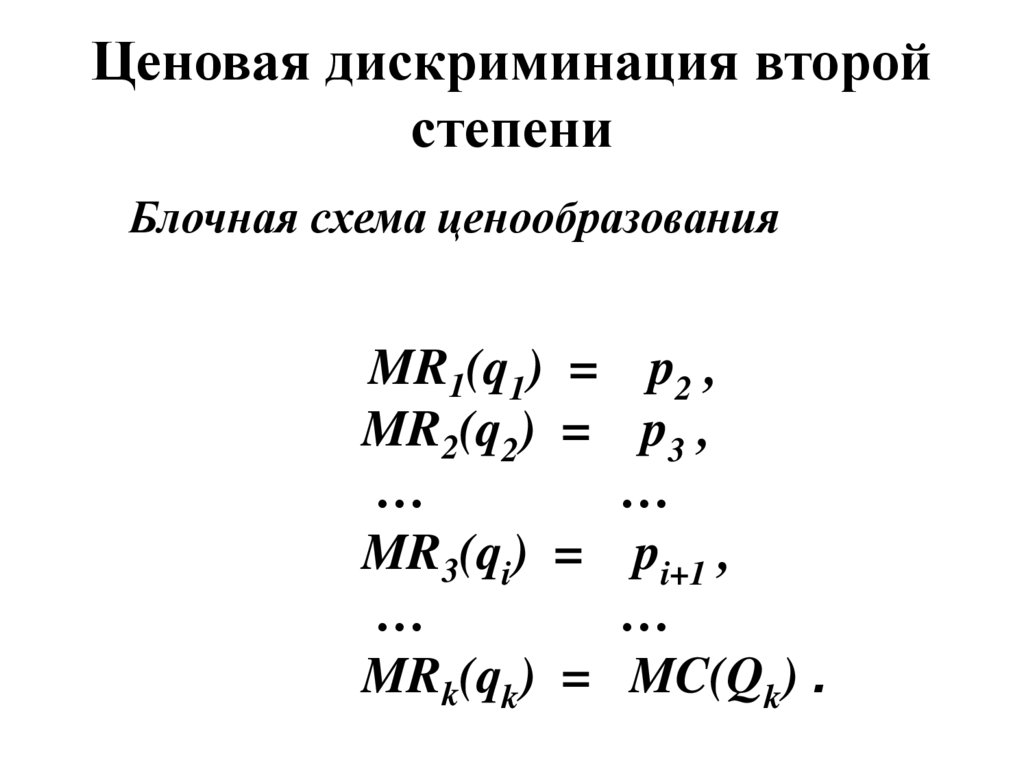 Ценовая дискриминация второй степени

Блочная схема ценообразования

$MR_1(q_1) = p_2$ ,
$MR_2(q_2) = p_3$ ,
… …
$MR_3(q_i) = p_{i+1}$ ,
… …
$MR_k(q_k) = MC(Q_k)$ .